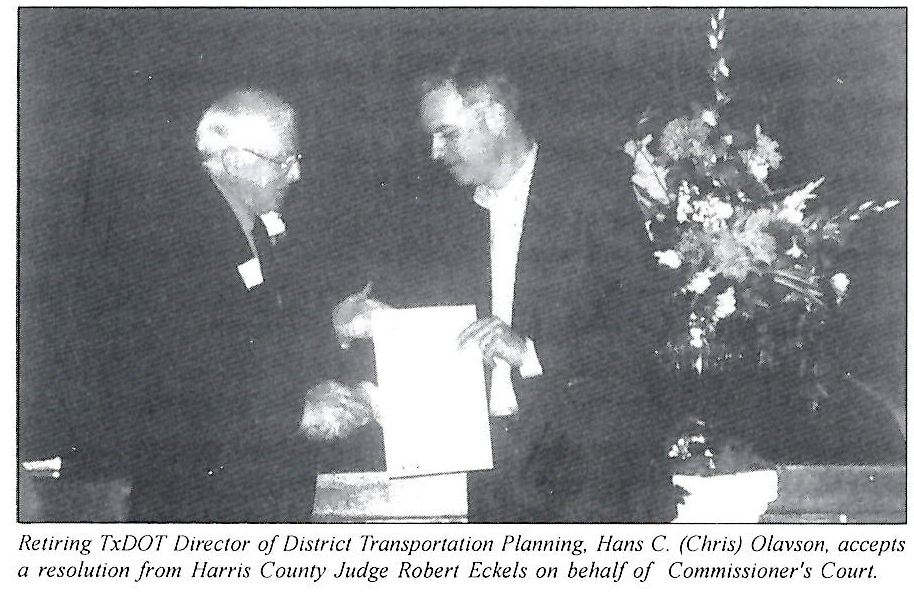 Retiring TxDOT Director of District Transportation Planning, Hans C. (Chris) Olavson, accepts a resolution from Harris County Judge Robert Eckels on behalf of Commissioner's Court.